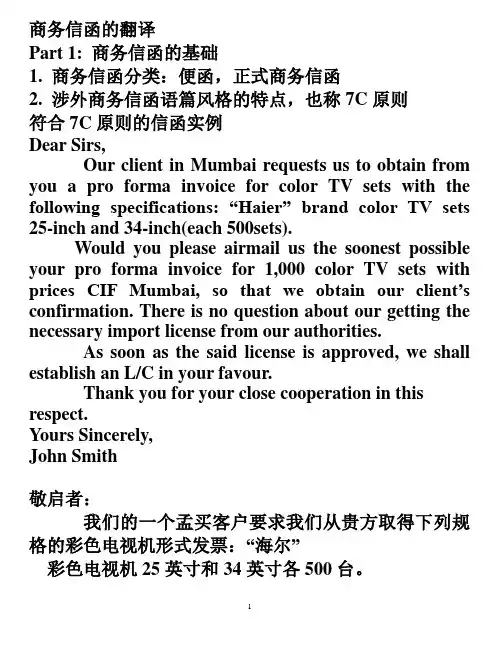 商务信函的翻译
Part 1: 商务信函的基础
1. 商务信函分类：便函，正式商务信函
2. 涉外商务信函语篇风格的特点，也称 7C 原则
符合 7C 原则的信函实例
Dear Sirs,

Our client in Mumbai requests us to obtain from you a pro forma invoice for color TV sets with the following specifications: “Haier” brand color TV sets 25-inch and 34-inch(each 500sets).

Would you please airmail us the soonest possible your pro forma invoice for 1,000 color TV sets with prices CIF Mumbai, so that we obtain our client’s confirmation. There is no question about our getting the necessary import license from our authorities.

As soon as the said license is approved, we shall establish an L/C in your favour.

Thank you for your close cooperation in this respect.
Yours Sincerely,
John Smith

敬启者：

我们的一个孟买客户要求我们从贵方取得下列规格的彩色电视机形式发票：“海尔”
彩色电视机 25 英寸和 34 英寸各 500 台。

1